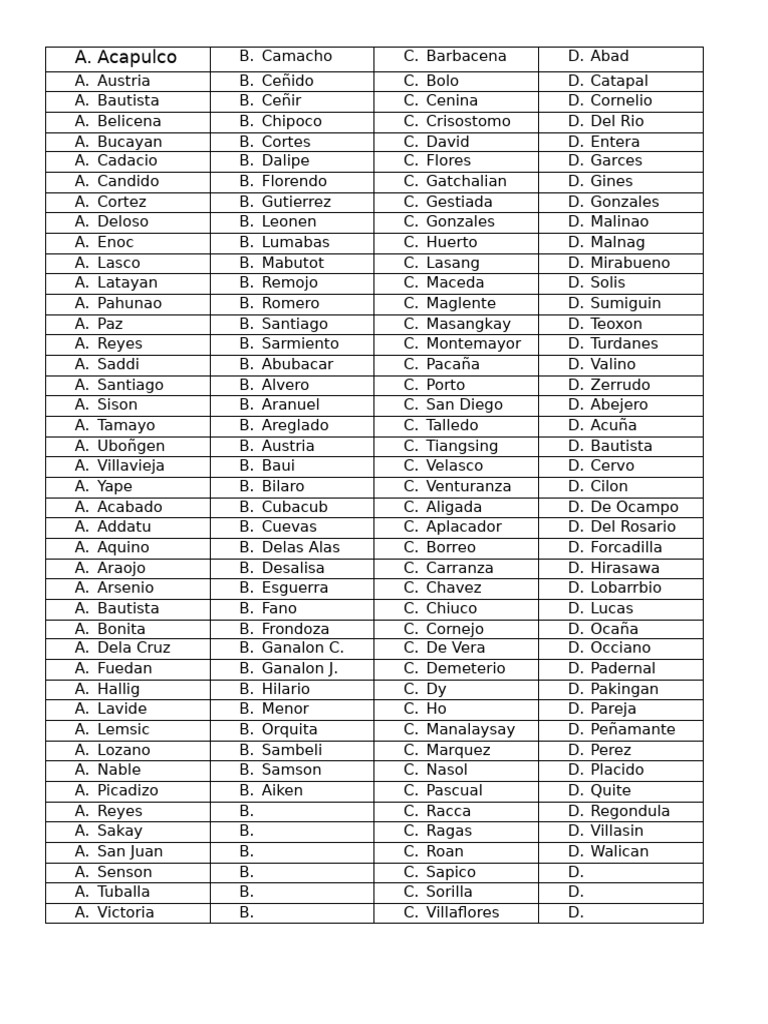 | A. Acapulco | B. Camacho | C. Barbacena | D. Abad |
|---|---|---|---|
| A. Austria | B. Ceñido | C. Bolo | D. Catapal |
| A. Bautista | B. Ceñir | C. Cenina | D. Cornelio |
| A. Belicena | B. Chipoco | C. Crisostomo | D. Del Rio |
| A. Bucayan | B. Cortes | C. David | D. Entera |
| A. Cadacio | B. Dalipe | C. Flores | D. Garces |
| A. Candido | B. Florendo | C. Gatchalian | D. Gines |
| A. Cortez | B. Gutierrez | C. Gestiada | D. Gonzales |
| A. Deloso | B. Leonen | C. Gonzales | D. Malinao |
| A. Enoc | B. Lumabas | C. Huerto | D. Malnag |
| A. Lasco | B. Mabutot | C. Lasang | D. Mirabueno |
| A. Latayan | B. Remojo | C. Maceda | D. Solis |
| A. Pahunao | B. Romero | C. Maglente | D. Sumiguin |
| A. Paz | B. Santiago | C. Masangkay | D. Teoxon |
| A. Reyes | B. Sarmiento | C. Montemayor | D. Turdanes |
| A. Saddi | B. Abubacar | C. Pacaña | D. Valino |
| A. Santiago | B. Alvero | C. Porto | D. Zerrudo |
| A. Sison | B. Aranuel | C. San Diego | D. Abejero |
| A. Tamayo | B. Areglado | C. Talledo | D. Acuña |
| A. Uboñgen | B. Austria | C. Tiangsing | D. Bautista |
| A. Villavieja | B. Baui | C. Velasco | D. Cervo |
| A. Yape | B. Bilaro | C. Venturanza | D. Cilon |
| A. Acabado | B. Cubacub | C. Aligada | D. De Ocampo |
| A. Addatu | B. Cuevas | C. Aplacador | D. Del Rosario |
| A. Aquino | B. Delas Alas | C. Borreo | D. Forcadilla |
| A. Araojo | B. Desalisa | C. Carranza | D. Hirasawa |
| A. Arsenio | B. Esguerra | C. Chavez | D. Lobarrbio |
| A. Bautista | B. Fano | C. Chiuco | D. Lucas |
| A. Bonita | B. Frondoza | C. Cornejo | D. Ocaña |
| A. Dela Cruz | B. Ganalon C. | C. De Vera | D. Occiano |
| A. Fuedan | B. Ganalon J. | C. Demeterio | D. Padernal |
| A. Hallig | B. Hilario | C. Dy | D. Pakingan |
| A. Lavide | B. Menor | C. Ho | D. Pareja |
| A. Lemsic | B. Orquita | C. Manalaysay | D. Peñamante |
| A. Lozano | B. Sambeli | C. Marquez | D. Perez |
| A. Nable | B. Samson | C. Nasol | D. Placido |
| A. Picadizo | B. Aiken | C. Pascual | D. Quite |
| A. Reyes | B. | C. Racca | D. Regondula |
| A. Sakay | B. | C. Ragas | D. Villasin |
| A. San Juan | B. | C. Roan | D. Walican |
| A. Senson | B. | C. Sapico | D. |
| A. Tuballa | B. | C. Sorilla | D. |
| A. Victoria | B. | C. Villaflores | D. |